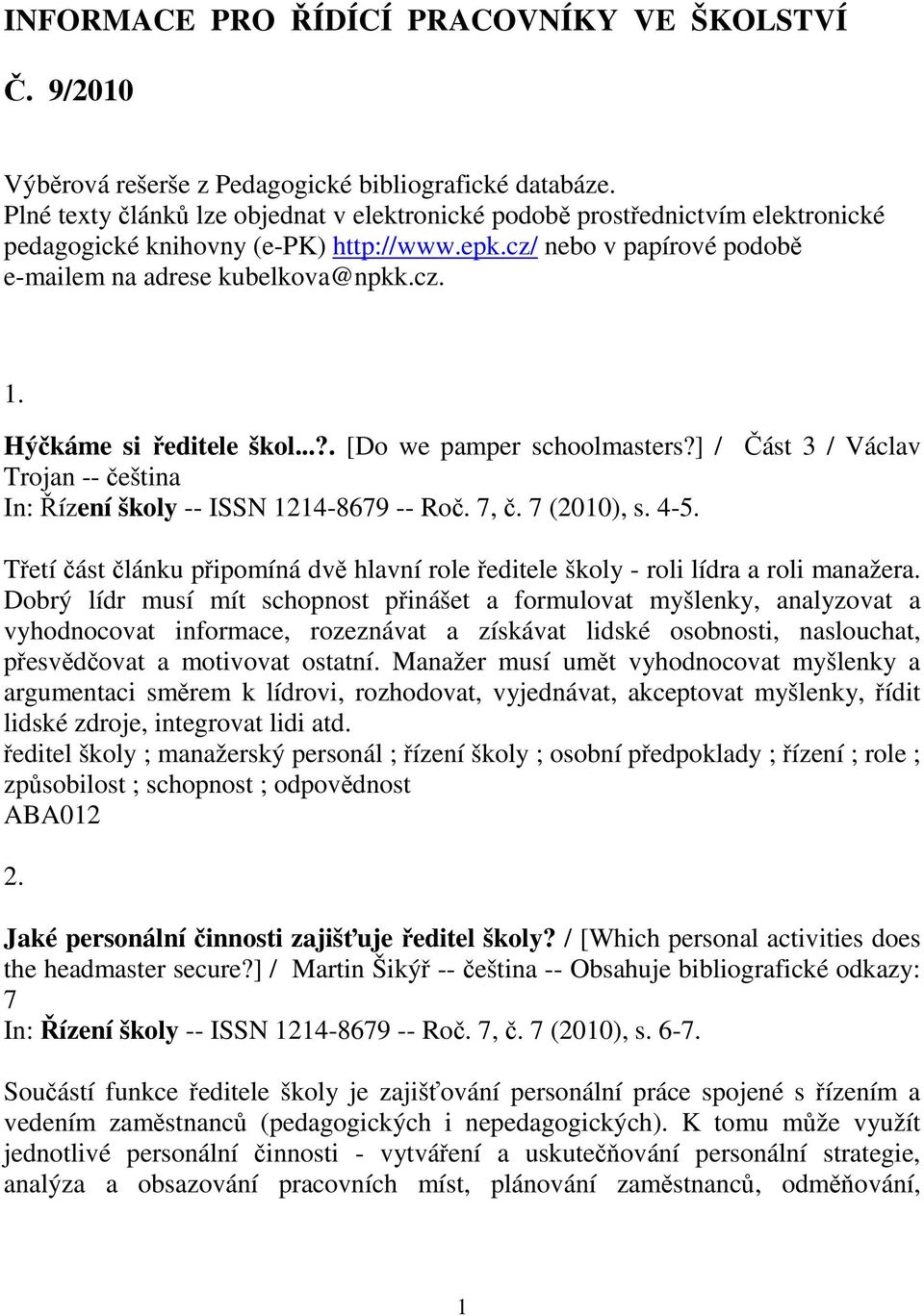 INFORMACE PRO ŘÍDÍCÍ PRACOVNÍKY VE ŠKOLSTVÍ

Č. 9/2010

Výběrová rešerše z Pedagogické bibliografické databáze.
Plné texty článků lze objednat v elektronické podobě prostřednictvím elektronické pedagogické knihovny (e-PK) http://www.epk.cz/ nebo v papírové podobě e-mailem na adrese kubelkova@npkk.cz.

1.

Hýčkáme si ředitele škol...?. [Do we pamper schoolmasters?] / Část 3 / Václav Trojan -- čeština
In: Řízení školy -- ISSN 1214-8679 -- Roč. 7, č. 7 (2010), s. 4-5.

Třetí část článku připomíná dvě hlavní role ředitele školy - roli lídra a roli manažera. Dobrý lídr musí mít schopnost přinášet a formulovat myšlenky, analyzovat a vyhodnocovat informace, rozeznávat a získávat lidské osobnosti, naslouchat, přesvědčovat a motivovat ostatní. Manažer musí umět vyhodnocovat myšlenky a argumentaci směrem k lídrovi, rozhodovat, vyjednávat, akceptovat myšlenky, řídit lidské zdroje, integrovat lidi atd.
ředitel školy ; manažerský personál ; řízení školy ; osobní předpoklady ; řízení ; role ; způsobilost ; schopnost ; odpovědnost
ABA012

2.

Jaké personální činnosti zajišťuje ředitel školy? / [Which personal activities does the headmaster secure?] / Martin Šikýř -- čeština -- Obsahuje bibliografické odkazy: 7
In: Řízení školy -- ISSN 1214-8679 -- Roč. 7, č. 7 (2010), s. 6-7.

Součástí funkce ředitele školy je zajišťování personální práce spojené s řízením a vedením zaměstnanců (pedagogických i nepedagogických). K tomu může využít jednotlivé personální činnosti - vytváření a uskutečňování personální strategie, analýza a obsazování pracovních míst, plánování zaměstnanců, odměňování,

1